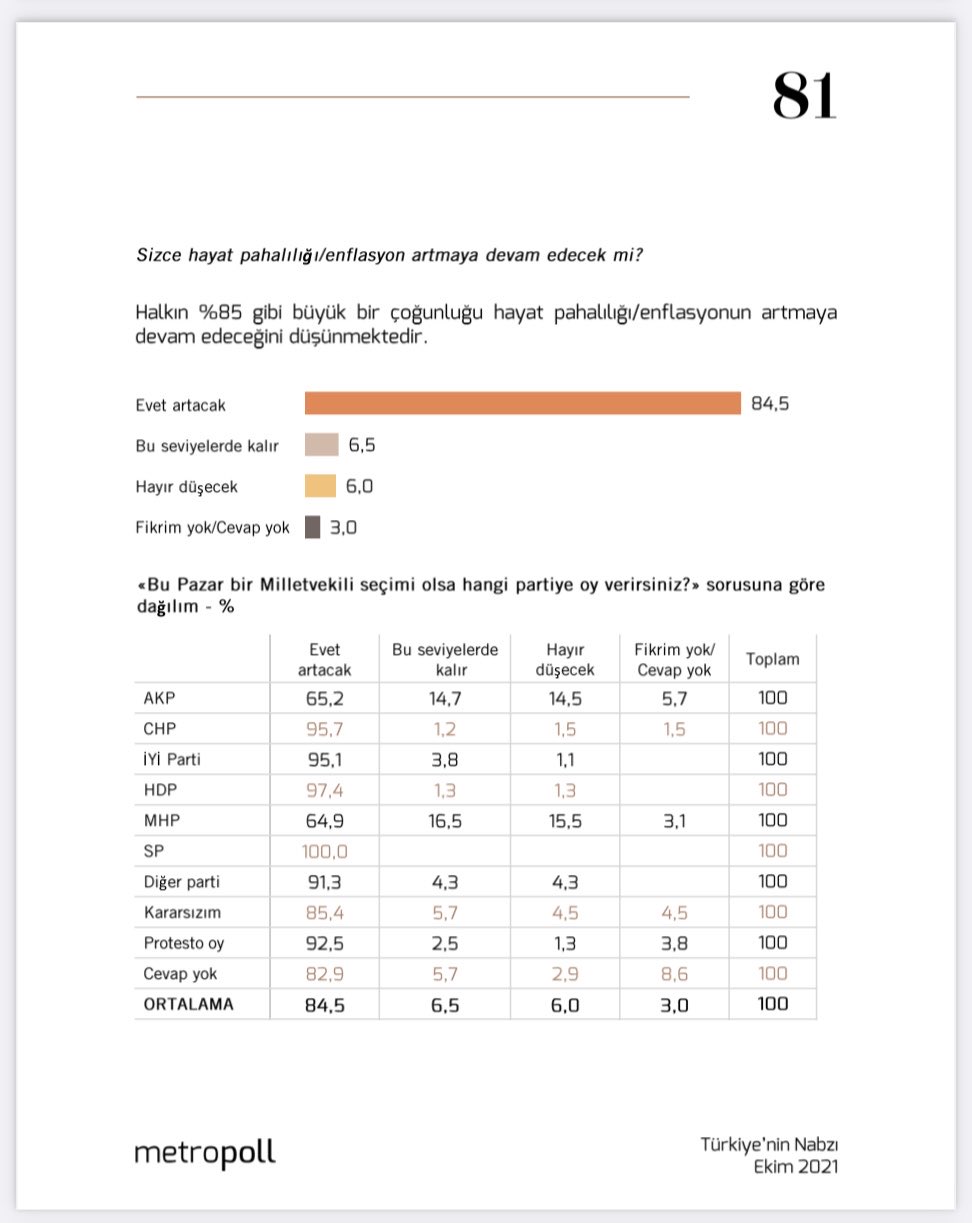 81

Sizce hayat pahalılığı/enflasyon artmaya devam edecek mi?

Halkın %85 gibi büyük bir çoğunluğu hayat pahalılığı/enflasyonun artmaya devam edeceğini düşünmektedir.

Evet artacak 84,5
Bu seviyelerde kalır 6,5
Hayır düşecek 6,0
Fikrim yok/Cevap yok 3,0

«Bu Pazar bir Milletvekili seçimi olsa hangi partiye oy verirsiniz?» sorusuna göre dağılım - %

| | Evet artacak | Bu seviyelerde kalır | Hayır düşecek | Fikrim yok/ Cevap yok | Toplam |
|---|---|---|---|---|---|
| AKP | 65,2 | 14,7 | 14,5 | 5,7 | 100 |
| CHP | 95,7 | 1,2 | 1,5 | 1,5 | 100 |
| İYİ Parti | 95,1 | 3,8 | 1,1 | | 100 |
| HDP | 97,4 | 1,3 | 1,3 | | 100 |
| MHP | 64,9 | 16,5 | 15,5 | 3,1 | 100 |
| SP | 100,0 | | | | 100 |
| Diğer parti | 91,3 | 4,3 | 4,3 | | 100 |
| Kararsızım | 85,4 | 5,7 | 4,5 | 4,5 | 100 |
| Protesto oy | 92,5 | 2,5 | 1,3 | 3,8 | 100 |
| Cevap yok | 82,9 | 5,7 | 2,9 | 8,6 | 100 |
| ORTALAMA | 84,5 | 6,5 | 6,0 | 3,0 | 100 |

metropoll

Türkiye'nin Nabzı
Ekim 2021